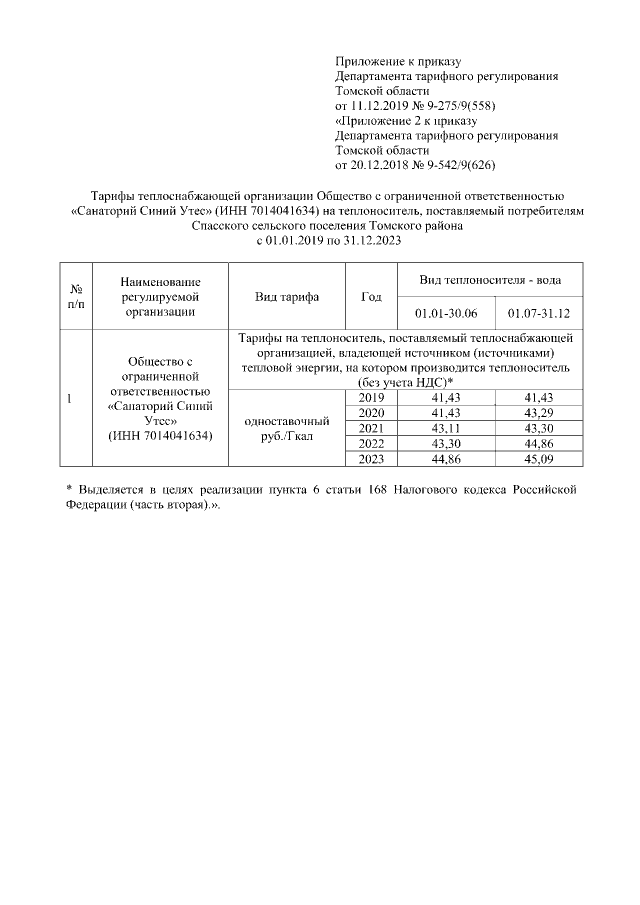 Приложение к приказу
Департамента тарифного регулирования
Томской области
от 11.12.2019 № 9-275/9(558)
«Приложение 2 к приказу
Департамента тарифного регулирования
Томской области
от 20.12.2018 № 9-542/9(626)

Тарифы теплоснабжающей организации Общество с ограниченной ответственностью «Санаторий Синий Утес» (ИНН 7014041634) на теплоноситель, поставляемый потребителям Спасского сельского поселения Томского района
с 01.01.2019 по 31.12.2023

| № п/п | Наименование регулируемой организации | Вид тарифа | Год | Вид теплоносителя - вода | |
|---|---|---|---|---|---|
| | | | | 01.01-30.06 | 01.07-31.12 |
| 1 | Общество с ограниченной ответственностью «Санаторий Синий Утес» (ИНН 7014041634) | Тарифы на теплоноситель, поставляемый теплоснабжающей организацией, владеющей источником (источниками) тепловой энергии, на котором производится теплоноситель (без учета НДС)* | | | |
| | | одноставочный руб./Гкал | 2019 | 41,43 | 41,43 |
| | | | 2020 | 41,43 | 43,29 |
| | | | 2021 | 43,11 | 43,30 |
| | | | 2022 | 43,30 | 44,86 |
| | | | 2023 | 44,86 | 45,09 |

* Выделяется в целях реализации пункта 6 статьи 168 Налогового кодекса Российской Федерации (часть вторая).».